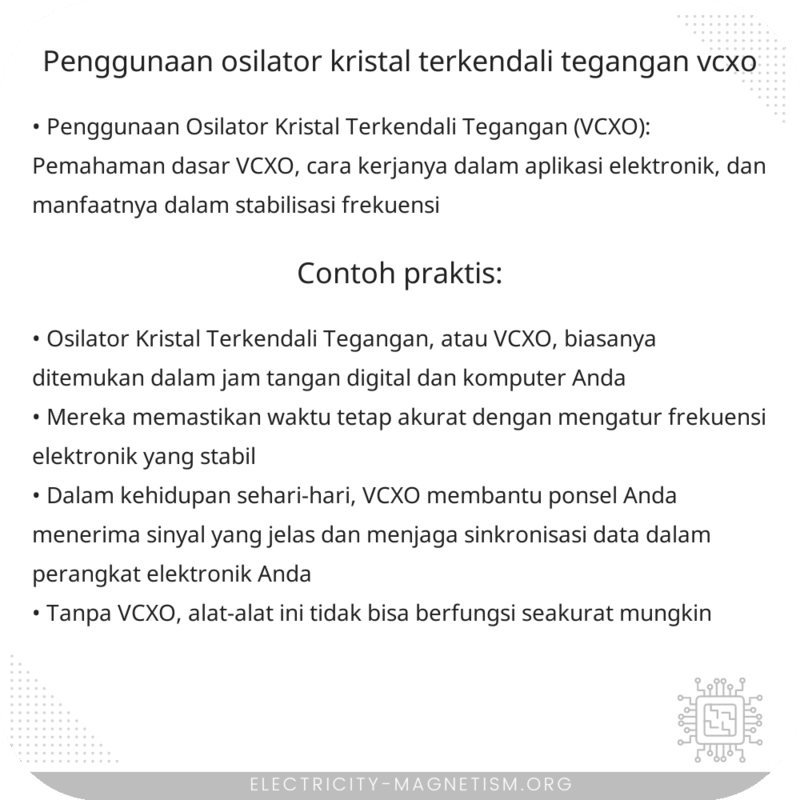 Penggunaan osilator kristal terkendali tegangan vcxo

• Penggunaan Osilator Kristal Terkendali Tegangan (VCXO): Pemahaman dasar VCXO, cara kerjanya dalam aplikasi elektronik, dan manfaatnya dalam stabilisasi frekuensi

Contoh praktis:

• Osilator Kristal Terkendali Tegangan, atau VCXO, biasanya ditemukan dalam jam tangan digital dan komputer Anda
• Mereka memastikan waktu tetap akurat dengan mengatur frekuensi elektronik yang stabil
• Dalam kehidupan sehari-hari, VCXO membantu ponsel Anda menerima sinyal yang jelas dan menjaga sinkronisasi data dalam perangkat elektronik Anda
• Tanpa VCXO, alat-alat ini tidak bisa berfungsi seakurat mungkin

ELECTRICITY-MAGNETISM.ORG